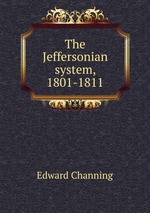 The Jeffersonian system, 1801-1811

Edward Channing